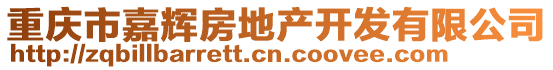 重庆市嘉辉房地产开发有限公司
http://zqbillbarrett.cn.coovee.com